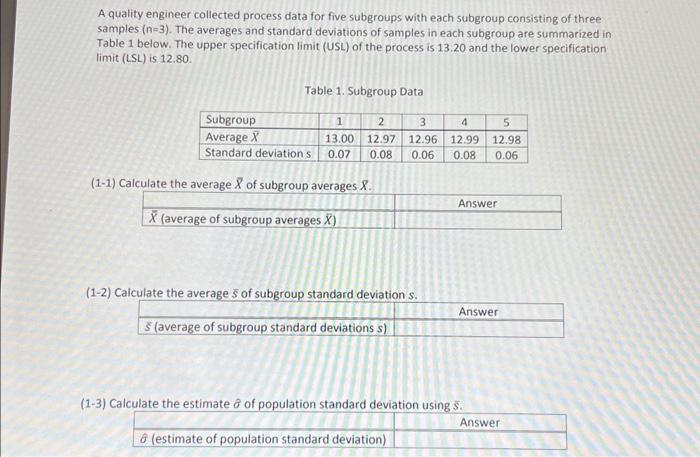 A quality engineer collected process data for five subgroups with each subgroup consisting of three samples (n=3). The averages and standard deviations of samples in each subgroup are summarized in Table 1 below. The upper specification limit (USL) of the process is 13.20 and the lower specification limit (LSL) is 12.80.

Table 1. Subgroup Data

| Subgroup | 1 | 2 | 3 | 4 | 5 |
|---|---|---|---|---|---|
| Average $\bar{X}$ | 13.00 | 12.97 | 12.96 | 12.99 | 12.98 |
| Standard deviation s | 0.07 | 0.08 | 0.06 | 0.08 | 0.06 |

(1-1) Calculate the average $\bar{\bar{X}}$ of subgroup averages $\bar{X}$.

| | Answer |
|---|---|
| $\bar{\bar{X}}$ (average of subgroup averages $\bar{X}$) | |

(1-2) Calculate the average $\bar{s}$ of subgroup standard deviation $s$.

| | Answer |
|---|---|
| $\bar{s}$ (average of subgroup standard deviations $s$) | |

(1-3) Calculate the estimate $\hat{\sigma}$ of population standard deviation using $\bar{s}$.

| | Answer |
|---|---|
| $\hat{\sigma}$ (estimate of population standard deviation) | |